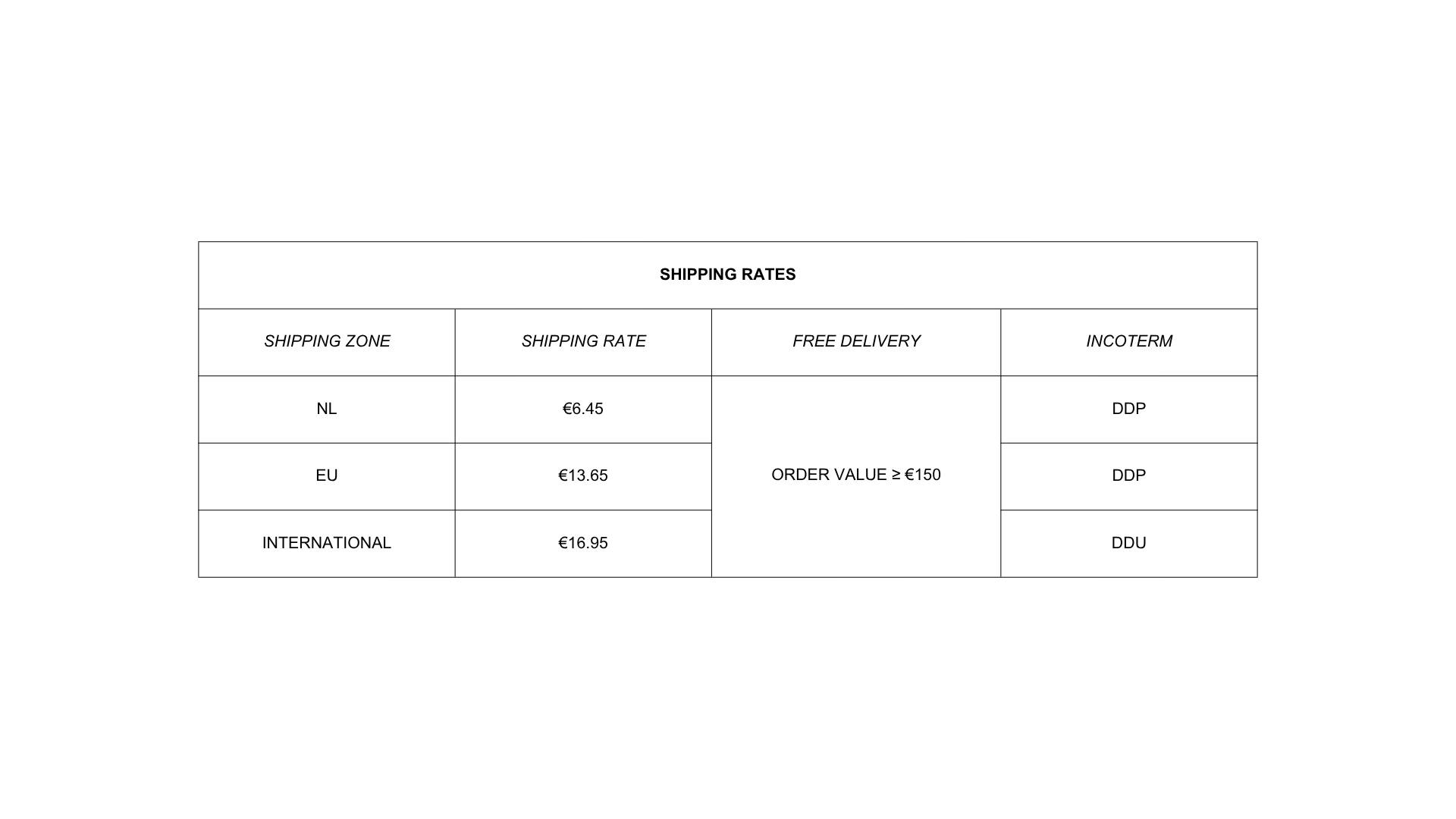 | SHIPPING RATES | | | |
|---|---|---|---|
| SHIPPING ZONE | SHIPPING RATE | FREE DELIVERY | INCOTERM |
| NL | €6.45 | ORDER VALUE ≥ €150 | DDP |
| EU | €13.65 | | DDP |
| INTERNATIONAL | €16.95 | | DDU |